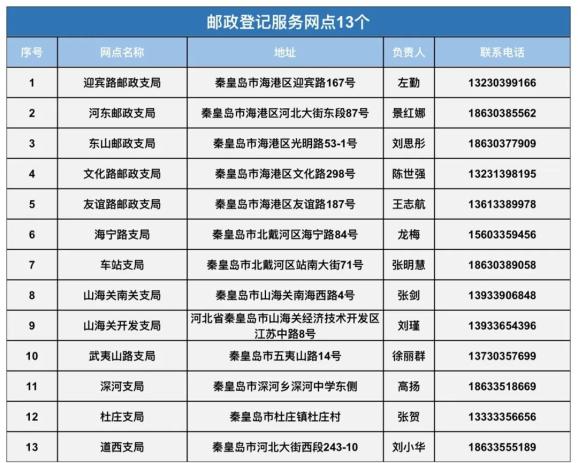 邮政登记服务网点13个

| 序号 | 网点名称 | 地址 | 负责人 | 联系电话 |
|---|---|---|---|---|
| 1 | 迎宾路邮政支局 | 秦皇岛市海港区迎宾路167号 | 左勤 | 13230399166 |
| 2 | 河东邮政支局 | 秦皇岛市海港区河北大街东段87号 | 景红娜 | 18630385562 |
| 3 | 东山邮政支局 | 秦皇岛市海港区光明路53-1号 | 刘思彤 | 18630377909 |
| 4 | 文化路邮政支局 | 秦皇岛市海港区文化路298号 | 陈世强 | 13231398195 |
| 5 | 友谊路邮政支局 | 秦皇岛市海港区友谊路187号 | 王志航 | 13613389978 |
| 6 | 海宁路支局 | 秦皇岛市北戴河区海宁路84号 | 龙梅 | 15603359456 |
| 7 | 车站支局 | 秦皇岛市北戴河区站南大街71号 | 张明慧 | 18630389058 |
| 8 | 山海关南关支局 | 秦皇岛市山海关南海西路4号 | 张剑 | 13933906848 |
| 9 | 山海关开发支局 | 河北省秦皇岛市山海关经济技术开发区江苏中路8号 | 刘瑾 | 13933654396 |
| 10 | 武夷山路支局 | 秦皇岛市五夷山路14号 | 徐丽群 | 13730357699 |
| 11 | 深河支局 | 秦皇岛市深河乡深河中学东侧 | 高扬 | 18633518669 |
| 12 | 杜庄支局 | 秦皇岛市杜庄镇杜庄村 | 张贺 | 13333356656 |
| 13 | 道西支局 | 秦皇岛市河北大街西段243-10 | 刘小华 | 18633555189 |